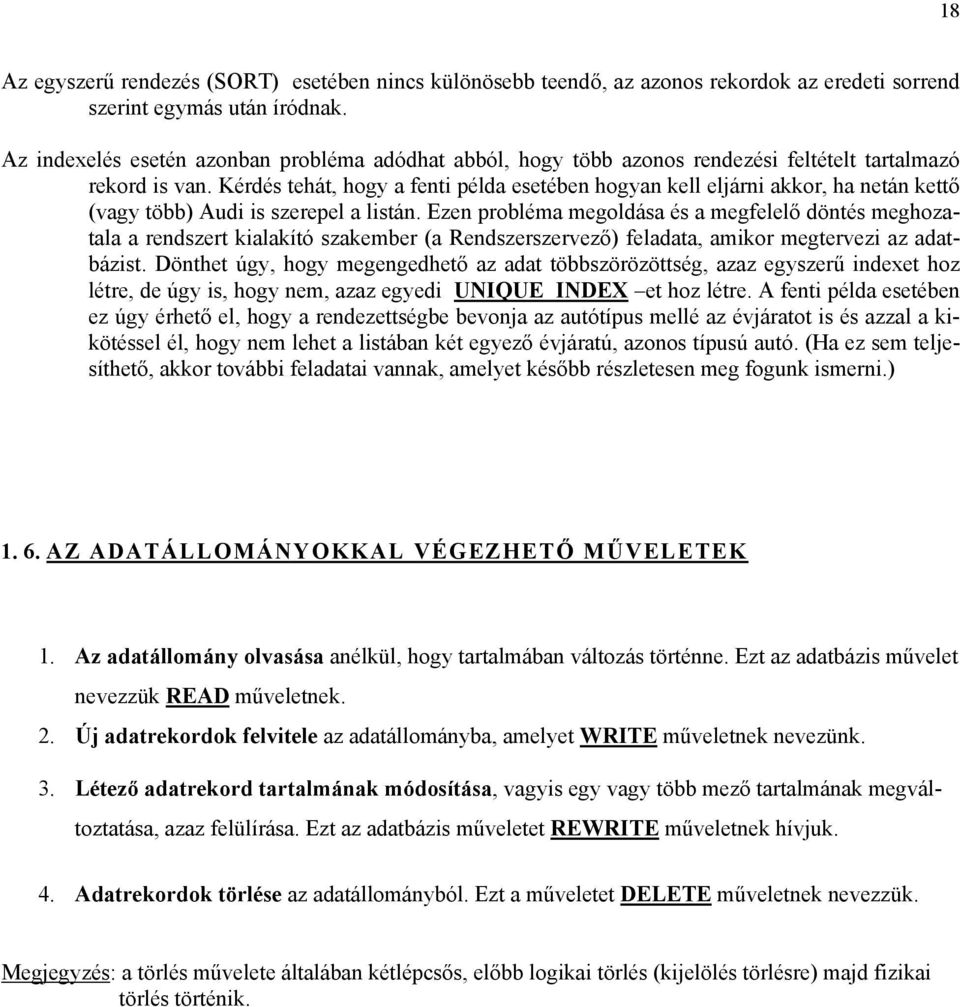 18

Az egyszerű rendezés (SORT) esetében nincs különösebb teendő, az azonos rekordok az eredeti sorrend szerint egymás után íródnak.

Az indexelés esetén azonban probléma adódhat abból, hogy több azonos rendezési feltételt tartalmazó rekord is van. Kérdés tehát, hogy a fenti példa esetében hogyan kell eljárni akkor, ha netán kettő (vagy több) Audi is szerepel a listán. Ezen probléma megoldása és a megfelelő döntés meghozatala a rendszert kialakító szakember (a Rendszerszervező) feladata, amikor megtervezi az adatbázist. Dönthet úgy, hogy megengedhető az adat többszörözöttség, azaz egyszerű indexet hoz létre, de úgy is, hogy nem, azaz egyedi UNIQUE INDEX –et hoz létre. A fenti példa esetében ez úgy érhető el, hogy a rendezettségbe bevonja az autótípus mellé az évjáratot is és azzal a kikötéssel él, hogy nem lehet a listában két egyező évjáratú, azonos típusú autó. (Ha ez sem teljesíthető, akkor további feladatai vannak, amelyet később részletesen meg fogunk ismerni.)

1. 6. AZ ADATÁLLOMÁNYOKKAL VÉGEZHETŐ MŰVELETEK

1. Az adatállomány olvasása anélkül, hogy tartalmában változás történne. Ezt az adatbázis művelet nevezzük READ műveletnek.

2. Új adatrekordok felvitele az adatállományba, amelyet WRITE műveletnek nevezünk.

3. Létező adatrekord tartalmának módosítása, vagyis egy vagy több mező tartalmának megváltoztatása, azaz felülírása. Ezt az adatbázis műveletet REWRITE műveletnek hívjuk.

4. Adatrekordok törlése az adatállományból. Ezt a műveletet DELETE műveletnek nevezzük.

Megjegyzés: a törlés művelete általában kétlépcsős, előbb logikai törlés (kijelölés törlésre) majd fizikai törlés történik.